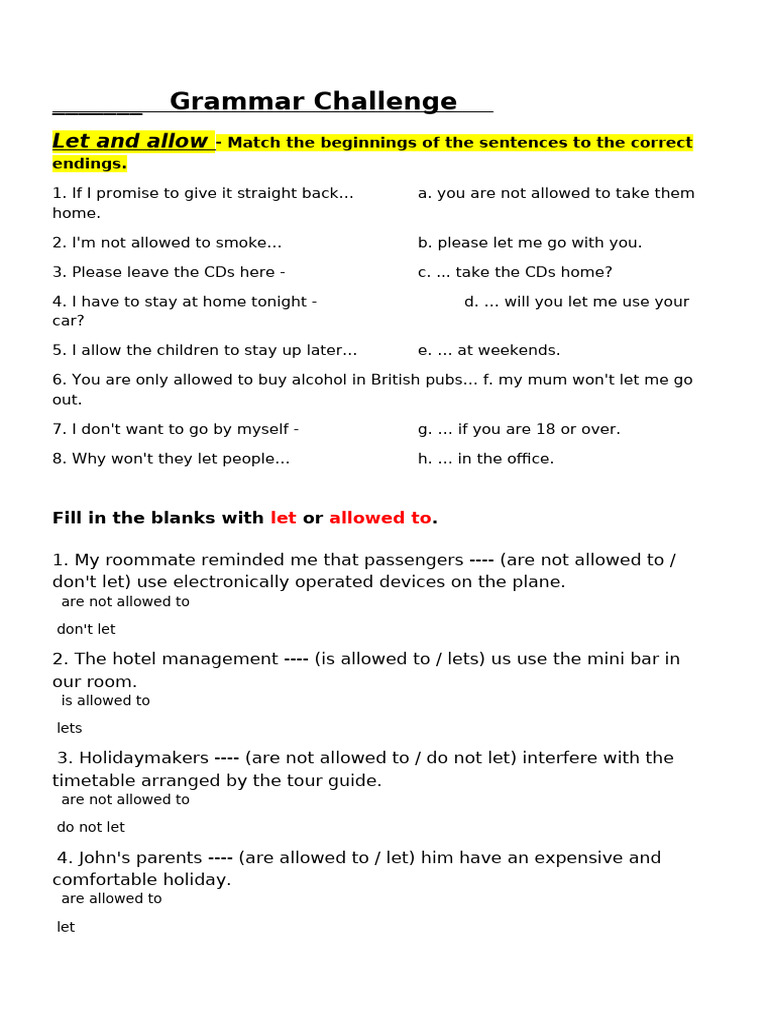 ________ Grammar Challenge

Let and allow - Match the beginnings of the sentences to the correct endings.

1. If I promise to give it straight back… a. you are not allowed to take them home.

2. I'm not allowed to smoke… b. please let me go with you.

3. Please leave the CDs here - c. ... take the CDs home?

4. I have to stay at home tonight - d. ... will you let me use your car?

5. I allow the children to stay up later… e. ... at weekends.

6. You are only allowed to buy alcohol in British pubs… f. my mum won't let me go out.

7. I don't want to go by myself - g. ... if you are 18 or over.

8. Why won't they let people… h. ... in the office.

Fill in the blanks with let or allowed to.

1. My roommate reminded me that passengers ---- (are not allowed to / don't let) use electronically operated devices on the plane.

are not allowed to

don't let

2. The hotel management ---- (is allowed to / lets) us use the mini bar in our room.

is allowed to

lets

3. Holidaymakers ---- (are not allowed to / do not let) interfere with the timetable arranged by the tour guide.

are not allowed to

do not let

4. John's parents ---- (are allowed to / let) him have an expensive and comfortable holiday.

are allowed to

let